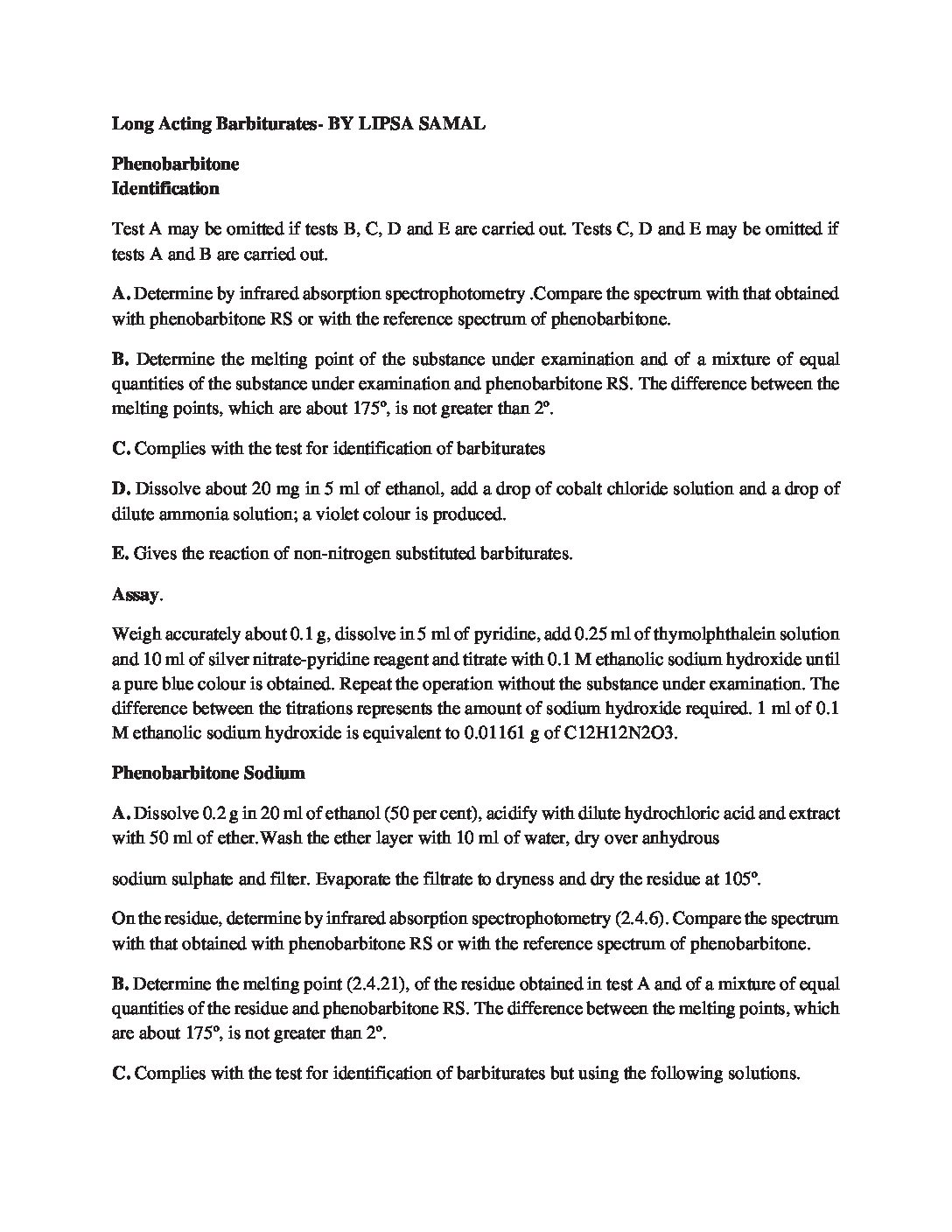 Long Acting Barbiturates- BY LIPSA SAMAL

Phenobarbitone
Identification

Test A may be omitted if tests B, C, D and E are carried out. Tests C, D and E may be omitted if tests A and B are carried out.

A. Determine by infrared absorption spectrophotometry .Compare the spectrum with that obtained with phenobarbitone RS or with the reference spectrum of phenobarbitone.

B. Determine the melting point of the substance under examination and of a mixture of equal quantities of the substance under examination and phenobarbitone RS. The difference between the melting points, which are about 175°, is not greater than 2°.

C. Complies with the test for identification of barbiturates

D. Dissolve about 20 mg in 5 ml of ethanol, add a drop of cobalt chloride solution and a drop of dilute ammonia solution; a violet colour is produced.

E. Gives the reaction of non-nitrogen substituted barbiturates.

Assay.

Weigh accurately about 0.1 g, dissolve in 5 ml of pyridine, add 0.25 ml of thymolphthalein solution and 10 ml of silver nitrate-pyridine reagent and titrate with 0.1 M ethanolic sodium hydroxide until a pure blue colour is obtained. Repeat the operation without the substance under examination. The difference between the titrations represents the amount of sodium hydroxide required. 1 ml of 0.1 M ethanolic sodium hydroxide is equivalent to 0.01161 g of C12H12N2O3.

Phenobarbitone Sodium

A. Dissolve 0.2 g in 20 ml of ethanol (50 per cent), acidify with dilute hydrochloric acid and extract with 50 ml of ether.Wash the ether layer with 10 ml of water, dry over anhydrous

sodium sulphate and filter. Evaporate the filtrate to dryness and dry the residue at 105°.

On the residue, determine by infrared absorption spectrophotometry (2.4.6). Compare the spectrum with that obtained with phenobarbitone RS or with the reference spectrum of phenobarbitone.

B. Determine the melting point (2.4.21), of the residue obtained in test A and of a mixture of equal quantities of the residue and phenobarbitone RS. The difference between the melting points, which are about 175°, is not greater than 2°.

C. Complies with the test for identification of barbiturates but using the following solutions.